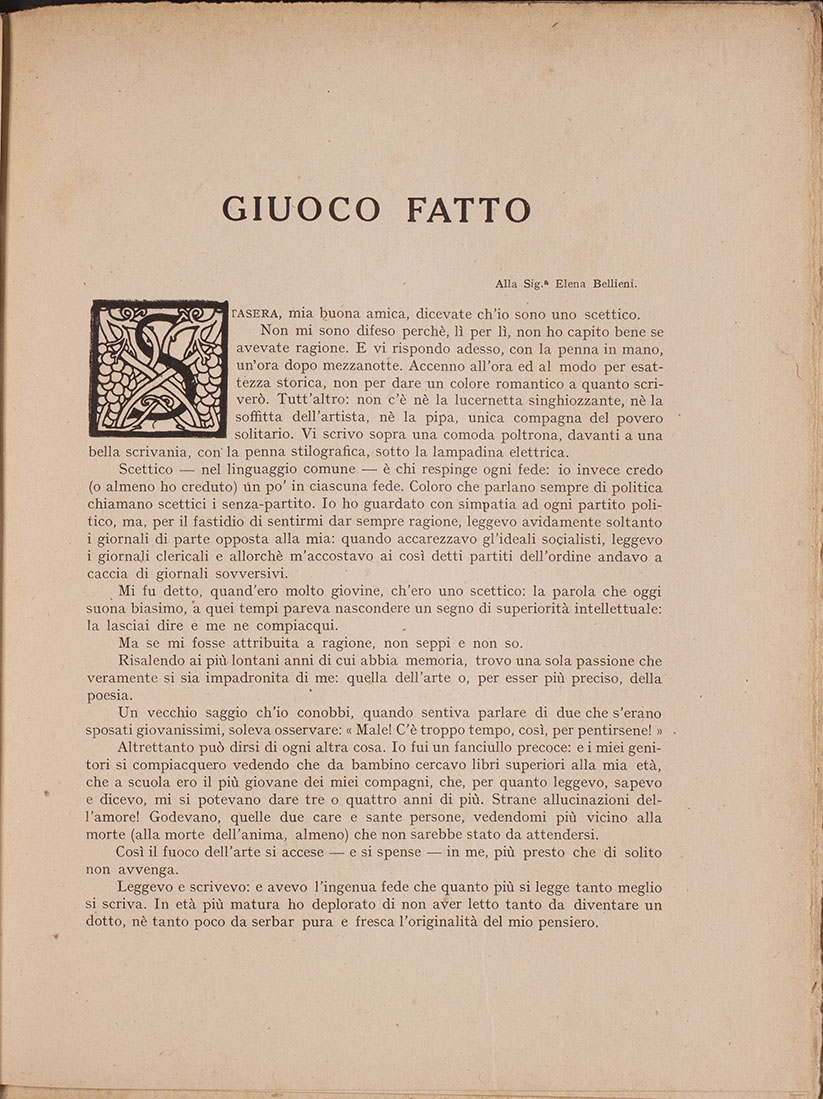 GIUOCO FATTO

Alla Sig.ª Elena Bellieni.

STASERA, mia buona amica, dicevate ch'io sono uno scettico.

Non mi sono difeso perchè, lì per lì, non ho capito bene se avevate ragione. E vi rispondo adesso, con la penna in mano, un'ora dopo mezzanotte. Accenno all'ora ed al modo per esattezza storica, non per dare un colore romantico a quanto scriverò. Tutt'altro: non c'è nè la lucernetta singhiozzante, nè la soffitta dell'artista, nè la pipa, unica compagna del povero solitario. Vi scrivo sopra una comoda poltrona, davanti a una bella scrivania, con la penna stilografica, sotto la lampadina elettrica.

Scettico — nel linguaggio comune — è chi respinge ogni fede: io invece credo (o almeno ho creduto) un po' in ciascuna fede. Coloro che parlano sempre di politica chiamano scettici i senza-partito. Io ho guardato con simpatia ad ogni partito politico, ma, per il fastidio di sentirmi dar sempre ragione, leggevo avidamente soltanto i giornali di parte opposta alla mia: quando accarezzavo gl'ideali socialisti, leggevo i giornali clericali e allorchè m'accostavo ai così detti partiti dell'ordine andavo a caccia di giornali sovversivi.

Mi fu detto, quand'ero molto giovine, ch'ero uno scettico: la parola che oggi suona biasimo, a quei tempi pareva nascondere un segno di superiorità intellettuale: la lasciai dire e me ne compiacqui.

Ma se mi fosse attribuita a ragione, non seppi e non so.

Risalendo ai più lontani anni di cui abbia memoria, trovo una sola passione che veramente si sia impadronita di me: quella dell'arte o, per esser più preciso, della poesia.

Un vecchio saggio ch'io conobbi, quando sentiva parlare di due che s'erano sposati giovanissimi, soleva osservare: « Male! C'è troppo tempo, così, per pentirsene! »

Altrettanto può dirsi di ogni altra cosa. Io fui un fanciullo precoce: e i miei genitori si compiacquero vedendo che da bambino cercavo libri superiori alla mia età, che a scuola ero il più giovane dei miei compagni, che, per quanto leggevo, sapevo e dicevo, mi si potevano dare tre o quattro anni di più. Strane allucinazioni dell'amore! Godevano, quelle due care e sante persone, vedendomi più vicino alla morte (alla morte dell'anima, almeno) che non sarebbe stato da attendersi.

Così il fuoco dell'arte si accese — e si spense — in me, più presto che di solito non avvenga.

Leggevo e scrivevo: e avevo l'ingenua fede che quanto più si legge tanto meglio si scriva. In età più matura ho deplorato di non aver letto tanto da diventare un dotto, nè tanto poco da serbar pura e fresca l'originalità del mio pensiero.